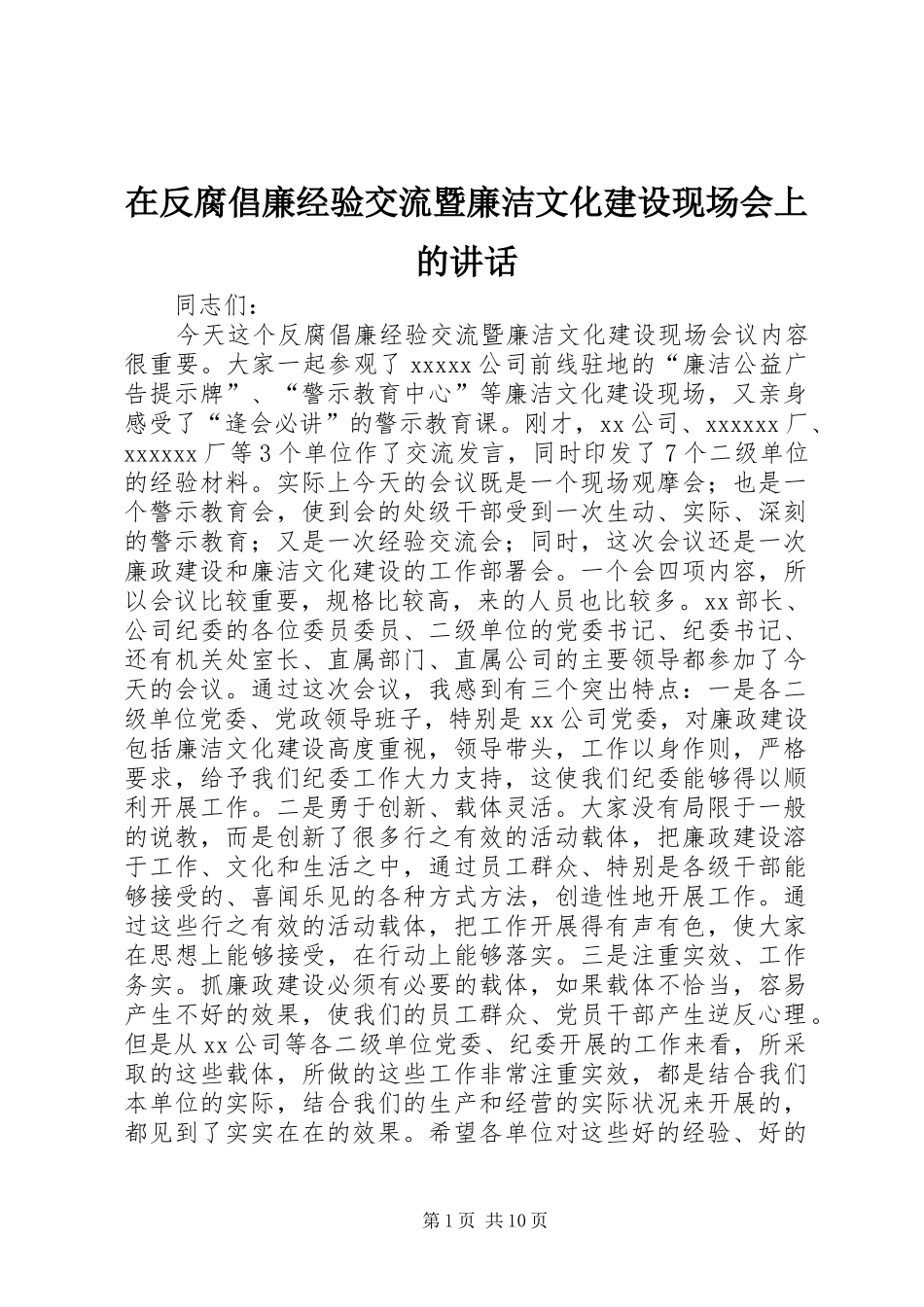 在反腐倡廉经验交流暨廉洁文化建设现场会上的讲话

同志们：

今天这个反腐倡廉经验交流暨廉洁文化建设现场会议内容很重要。大家一起参观了 xxxxx 公司前线驻地的“廉洁公益广告提示牌”、“警示教育中心”等廉洁文化建设现场，又亲身感受了“逢会必讲”的警示教育课。刚才，xx 公司、xxxxxx 厂、xxxxxx 厂等 3 个单位作了交流发言，同时印发了 7 个二级单位的经验材料。实际上今天的会议既是一个现场观摩会；也是一个警示教育会，使到会的处级干部受到一次生动、实际、深刻的警示教育；又是一次经验交流会；同时，这次会议还是一次廉政建设和廉洁文化建设的工作部署会。一个会四项内容，所以会议比较重要，规格比较高，来的人员也比较多。xx 部长、公司纪委的各位委员委员、二级单位的党委书记、纪委书记、还有机关处室长、直属部门、直属公司的主要领导都参加了今天的会议。通过这次会议，我感到有三个突出特点：一是各二级单位党委、党政领导班子，特别是 xx 公司党委，对廉政建设包括廉洁文化建设高度重视，领导带头，工作以身作则，严格要求，给予我们纪委工作大力支持，这使我们纪委能够得以顺利开展工作。二是勇于创新、载体灵活。大家没有局限于一般的说教，而是创新了很多行之有效的活动载体，把廉政建设溶于工作、文化和生活之中，通过员工群众、特别是各级干部能够接受的、喜闻乐见的各种方式方法，创造性地开展工作。通过这些行之有效的活动载体，把工作开展得有声有色，使大家在思想上能够接受，在行动上能够落实。三是注重实效、工作务实。抓廉政建设必须有必要的载体，如果载体不恰当，容易产生不好的效果，使我们的员工群众、党员干部产生逆反心理。但是从 xx 公司等各二级单位党委、纪委开展的工作来看，所采取的这些载体，所做的这些工作非常注重实效，都是结合我们本单位的实际，结合我们的生产和经营的实际状况来开展的，都见到了实实在在的效果。希望各单位对这些好的经验、好的

第 1 页 共 10 页